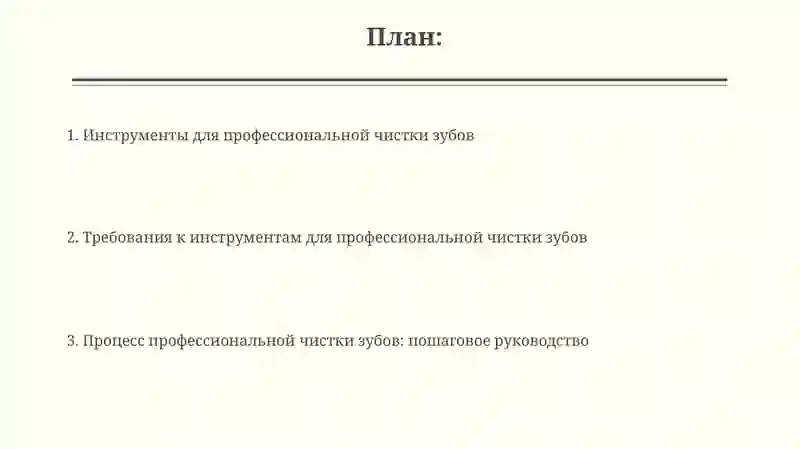 План:

1. Инструменты для профессиональной чистки зубов

2. Требования к инструментам для профессиональной чистки зубов

3. Процесс профессиональной чистки зубов: пошаговое руководство